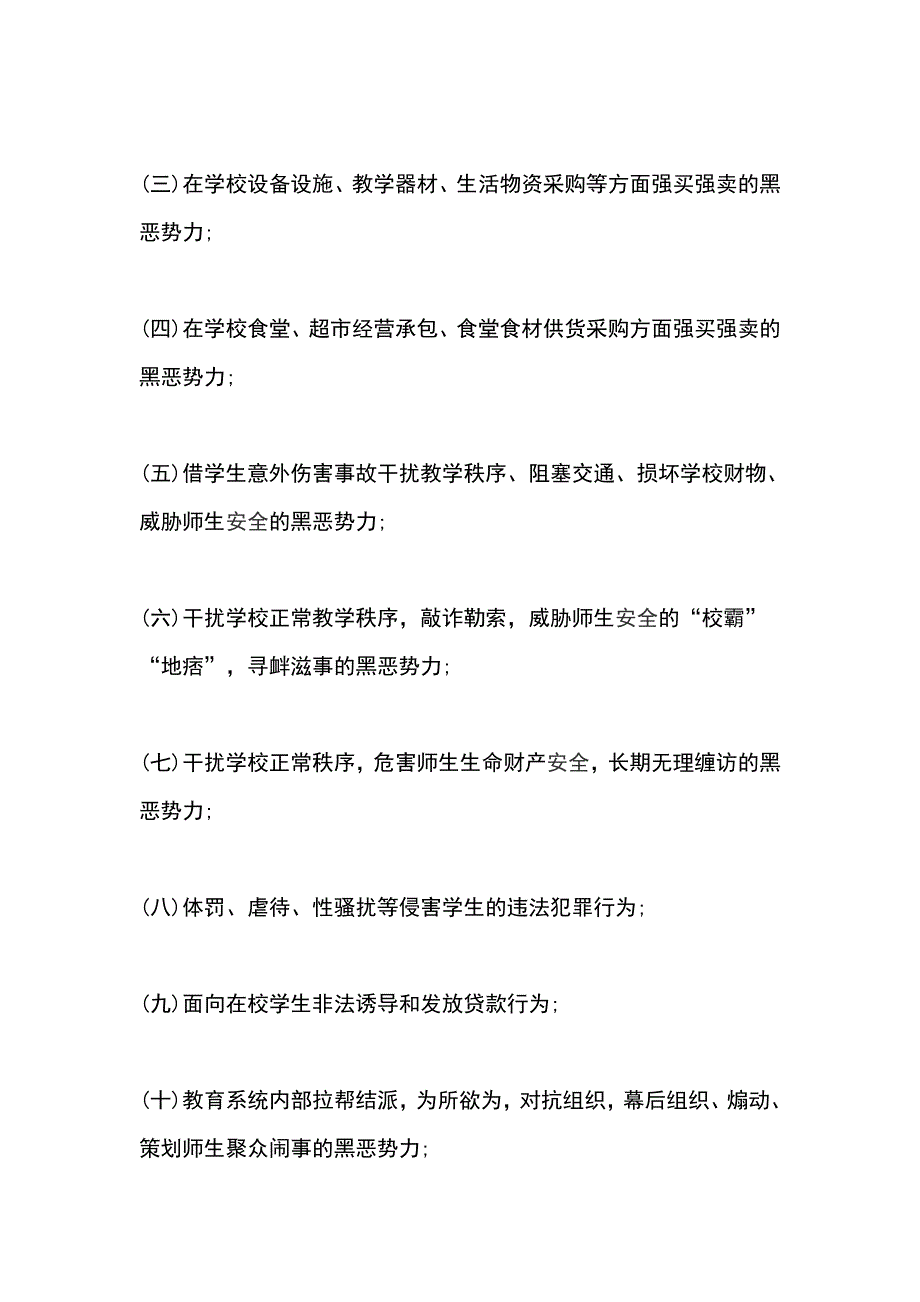 (三)在学校设备设施、教学器材、生活物资采购等方面强买强卖的黑恶势力;

(四)在学校食堂、超市经营承包、食堂食材供货采购方面强买强卖的黑恶势力;

(五)借学生意外伤害事故干扰教学秩序、阻塞交通、损坏学校财物、威胁师生安全的黑恶势力;

(六)干扰学校正常教学秩序,敲诈勒索,威胁师生安全的“校霸”“地痞”,寻衅滋事的黑恶势力;

(七)干扰学校正常秩序,危害师生生命财产安全,长期无理缠访的黑恶势力;

(八)体罚、虐待、性骚扰等侵害学生的违法犯罪行为;

(九)面向在校学生非法诱导和发放贷款行为;

(十)教育系统内部拉帮结派,为所欲为,对抗组织,幕后组织、煽动、策划师生聚众闹事的黑恶势力;